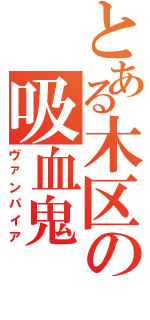 とある木区の吸血鬼
ヴァンパイア